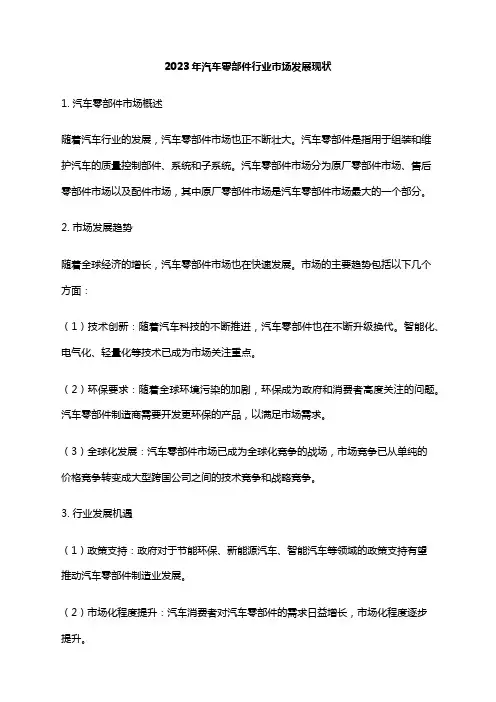 2023年汽车零部件行业市场发展现状

1. 汽车零部件市场概述

随着汽车行业的发展，汽车零部件市场也正不断壮大。汽车零部件是指用于组装和维护汽车的质量控制部件、系统和子系统。汽车零部件市场分为原厂零部件市场、售后零部件市场以及配件市场，其中原厂零部件市场是汽车零部件市场最大的一个部分。

2. 市场发展趋势

随着全球经济的增长，汽车零部件市场也在快速发展。市场的主要趋势包括以下几个方面：

（1）技术创新：随着汽车科技的不断推进，汽车零部件也在不断升级换代。智能化、电气化、轻量化等技术已成为市场关注重点。

（2）环保要求：随着全球环境污染的加剧，环保成为政府和消费者高度关注的问题。汽车零部件制造商需要开发更环保的产品，以满足市场需求。

（3）全球化发展：汽车零部件市场已成为全球化竞争的战场，市场竞争已从单纯的价格竞争转变成大型跨国公司之间的技术竞争和战略竞争。

3. 行业发展机遇

（1）政策支持：政府对于节能环保、新能源汽车、智能汽车等领域的政策支持有望推动汽车零部件制造业发展。

（2）市场化程度提升：汽车消费者对汽车零部件的需求日益增长，市场化程度逐步提升。